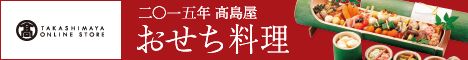 高
TAKASHIMAYA
ONLINE STORE

二〇一五年 高島屋
おせち料理